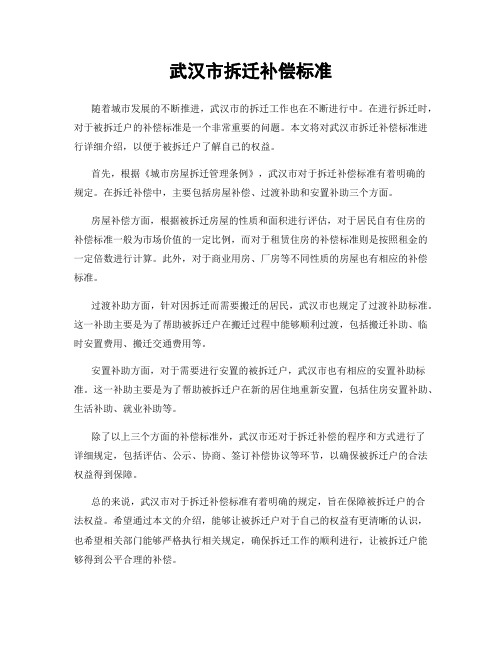 武汉市拆迁补偿标准

随着城市发展的不断推进，武汉市的拆迁工作也在不断进行中。在进行拆迁时，对于被拆迁户的补偿标准是一个非常重要的问题。本文将对武汉市拆迁补偿标准进行详细介绍，以便于被拆迁户了解自己的权益。

首先，根据《城市房屋拆迁管理条例》，武汉市对于拆迁补偿标准有着明确的规定。在拆迁补偿中，主要包括房屋补偿、过渡补助和安置补助三个方面。

房屋补偿方面，根据被拆迁房屋的性质和面积进行评估，对于居民自有住房的补偿标准一般为市场价值的一定比例，而对于租赁住房的补偿标准则是按照租金的一定倍数进行计算。此外，对于商业用房、厂房等不同性质的房屋也有相应的补偿标准。

过渡补助方面，针对因拆迁而需要搬迁的居民，武汉市也规定了过渡补助标准。这一补助主要是为了帮助被拆迁户在搬迁过程中能够顺利过渡，包括搬迁补助、临时安置费用、搬迁交通费用等。

安置补助方面，对于需要进行安置的被拆迁户，武汉市也有相应的安置补助标准。这一补助主要是为了帮助被拆迁户在新的居住地重新安置，包括住房安置补助、生活补助、就业补助等。

除了以上三个方面的补偿标准外，武汉市还对于拆迁补偿的程序和方式进行了详细规定，包括评估、公示、协商、签订补偿协议等环节，以确保被拆迁户的合法权益得到保障。

总的来说，武汉市对于拆迁补偿标准有着明确的规定，旨在保障被拆迁户的合法权益。希望通过本文的介绍，能够让被拆迁户对于自己的权益有更清晰的认识，也希望相关部门能够严格执行相关规定，确保拆迁工作的顺利进行，让被拆迁户能够得到公平合理的补偿。